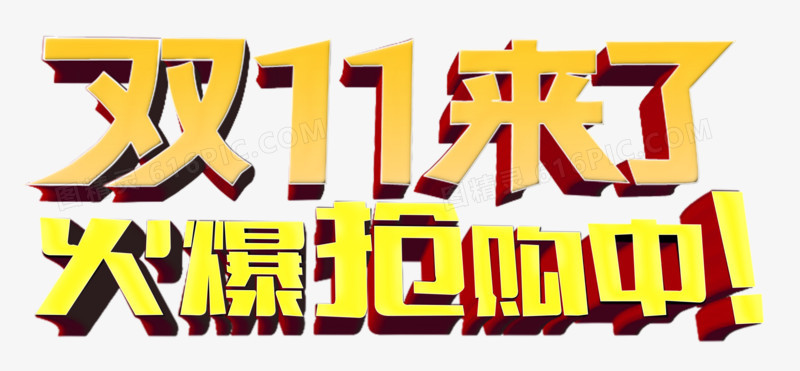 双11来了
火爆抢购中!

图精灵 616PIC.COM
图精灵 616PIC.COM